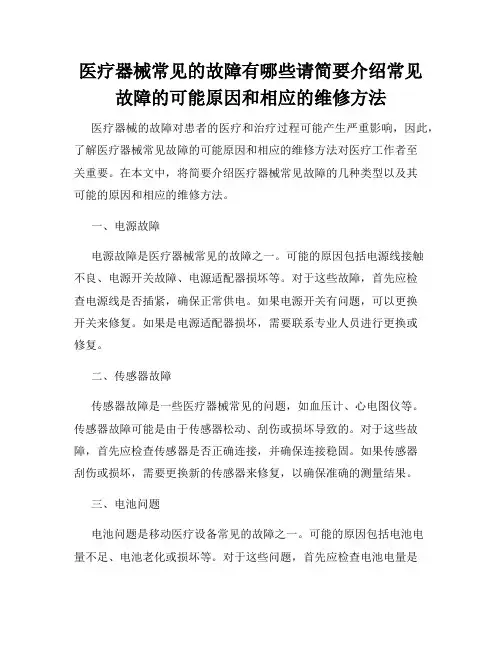 医疗器械常见的故障有哪些请简要介绍常见故障的可能原因和相应的维修方法

医疗器械的故障对患者的医疗和治疗过程可能产生严重影响，因此，了解医疗器械常见故障的可能原因和相应的维修方法对医疗工作者至关重要。在本文中，将简要介绍医疗器械常见故障的几种类型以及其可能的原因和相应的维修方法。

一、电源故障

电源故障是医疗器械常见的故障之一。可能的原因包括电源线接触不良、电源开关故障、电源适配器损坏等。对于这些故障，首先应检查电源线是否插紧，确保正常供电。如果电源开关有问题，可以更换开关来修复。如果是电源适配器损坏，需要联系专业人员进行更换或修复。

二、传感器故障

传感器故障是一些医疗器械常见的问题，如血压计、心电图仪等。传感器故障可能是由于传感器松动、刮伤或损坏导致的。对于这些故障，首先应检查传感器是否正确连接，并确保连接稳固。如果传感器刮伤或损坏，需要更换新的传感器来修复，以确保准确的测量结果。

三、电池问题

电池问题是移动医疗设备常见的故障之一。可能的原因包括电池电量不足、电池老化或损坏等。对于这些问题，首先应检查电池电量是